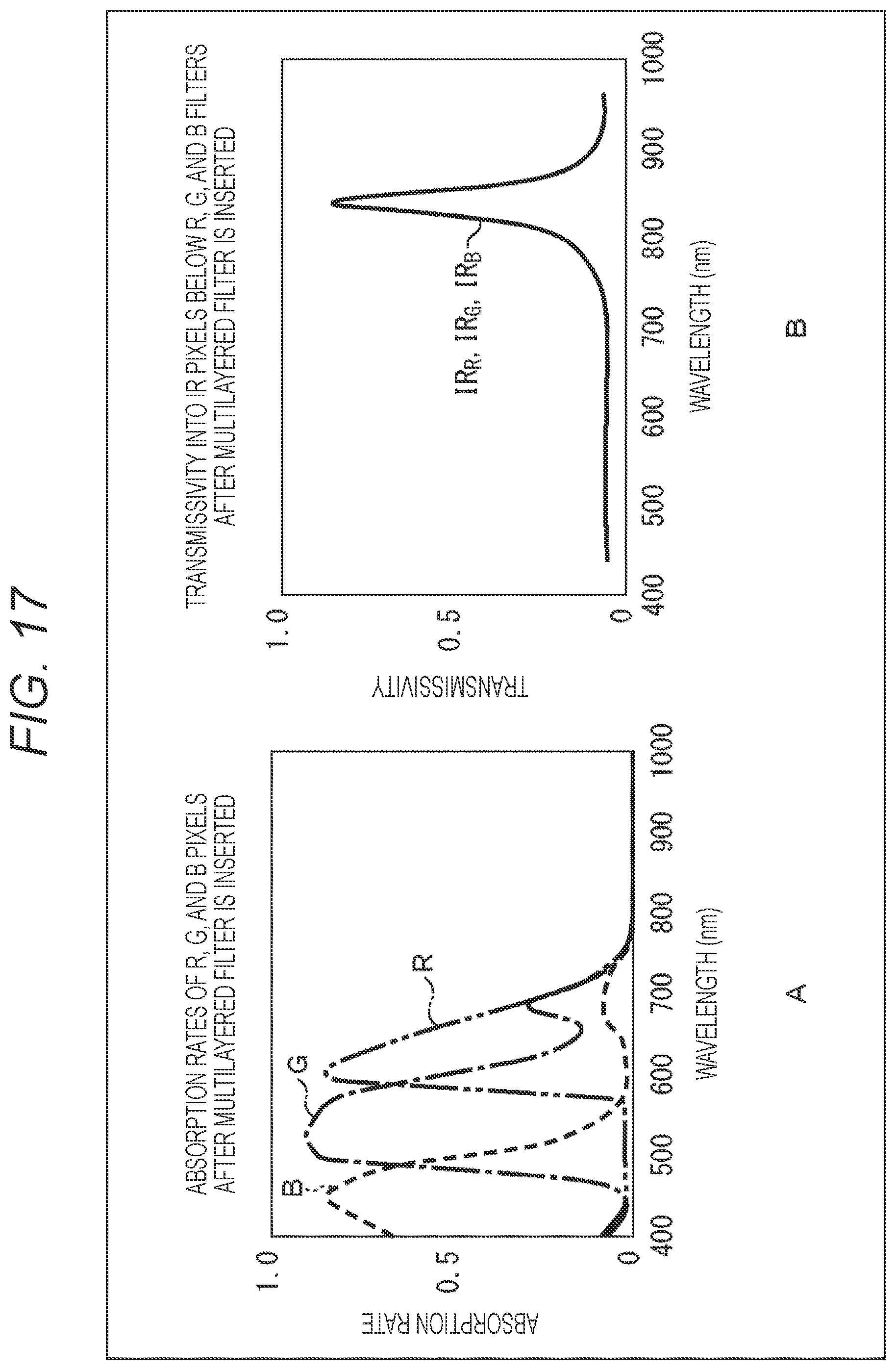 FIG. 17

ABSORPTION RATES OF R, G, AND B PIXELS AFTER MULTILAYERED FILTER IS INSERTED

ABSORPTION RATE

1.0

0.5

0

B

G

R

400 500 600 700 800 900 1000

WAVELENGTH (nm)

A

TRANSMISSIVITY INTO IR PIXELS BELOW R, G, AND B FILTERS AFTER MULTILAYERED FILTER IS INSERTED

TRANSMISSIVITY

1.0

0.5

0

$IR_R$, $IR_G$, $IR_B$

400 500 600 700 800 900 1000

WAVELENGTH (nm)

B